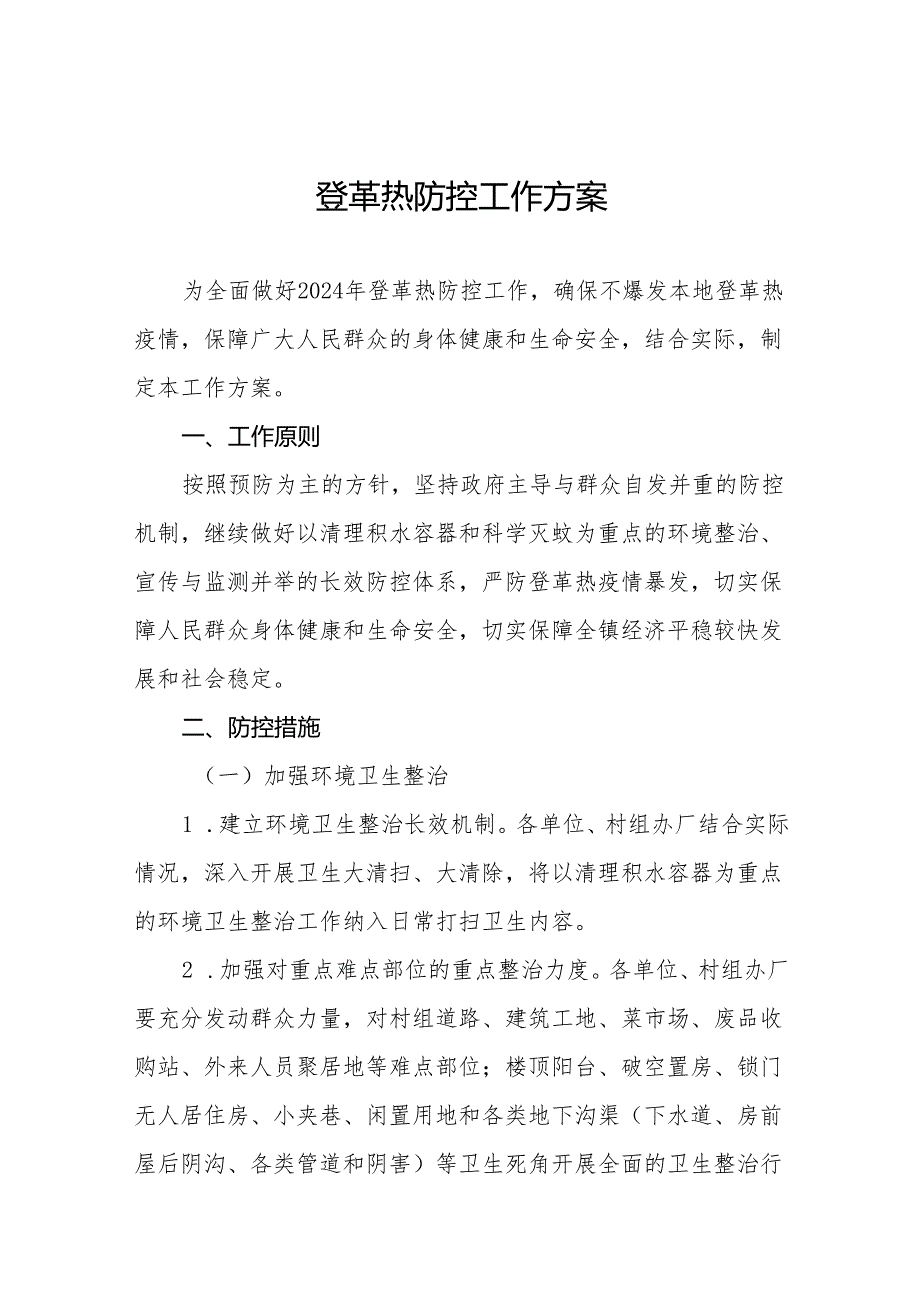 登革热防控工作方案

为全面做好2024年登革热防控工作，确保不爆发本地登革热疫情，保障广大人民群众的身体健康和生命安全，结合实际，制定本工作方案。

一、工作原则

按照预防为主的方针，坚持政府主导与群众自发并重的防控机制，继续做好以清理积水容器和科学灭蚊为重点的环境整治、宣传与监测并举的长效防控体系，严防登革热疫情暴发，切实保障人民群众身体健康和生命安全，切实保障全镇经济平稳较快发展和社会稳定。

二、防控措施

（一）加强环境卫生整治

1．建立环境卫生整治长效机制。各单位、村组办厂结合实际情况，深入开展卫生大清扫、大清除，将以清理积水容器为重点的环境卫生整治工作纳入日常打扫卫生内容。

2．加强对重点难点部位的重点整治力度。各单位、村组办厂要充分发动群众力量，对村组道路、建筑工地、菜市场、废品收购站、外来人员聚居地等难点部位；楼顶阳台、破空置房、锁门无人居住房、小夹巷、闲置用地和各类地下沟渠（下水道、房前屋后阴沟、各类管道和阴害）等卫生死角开展全面的卫生整治行